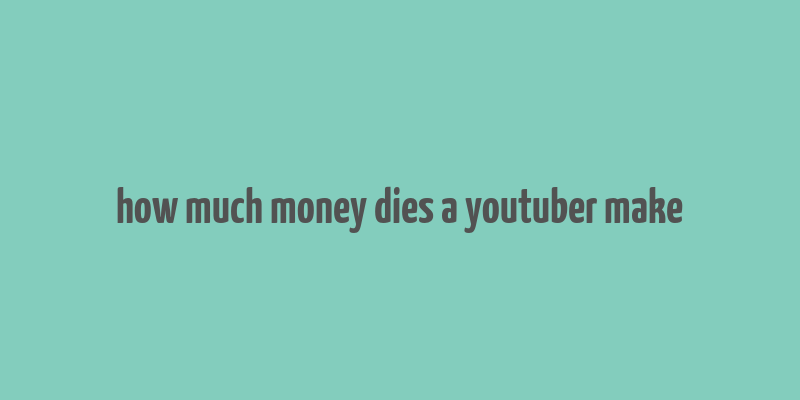 how much money dies a youtuber make